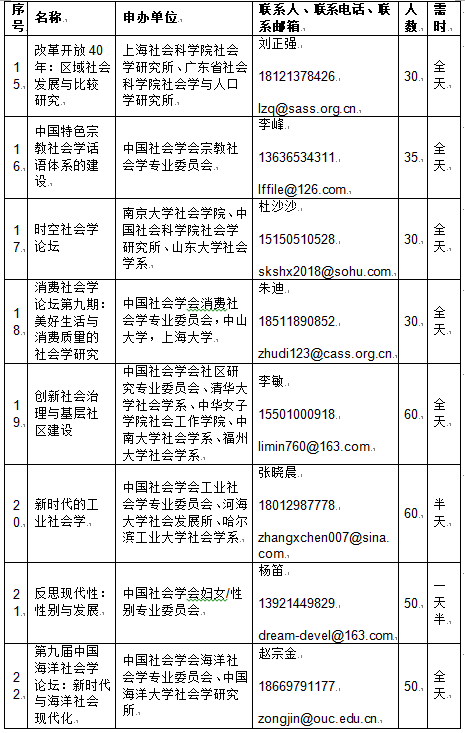 | 序号 | 名称 | 申办单位 | 联系人、联系电话、联系邮箱 | 人数 | 需时 |
|---|---|---|---|---|---|
| 15 | 改革开放40年：区域社会发展与比较研究 | 上海社会科学院社会学研究所、广东省社会科学院社会学与人口学研究所 | 刘正强 18121378426 lzq@sass.org.cn | 30 | 全天 |
| 16 | 中国特色宗教社会学话语体系的建设 | 中国社会学会宗教社会学专业委员会 | 李峰 13636534311 lffile@126.com | 35 | 全天 |
| 17 | 时空社会学论坛 | 南京大学社会学院、中国社会科学院社会学研究所、山东大学社会学系 | 杜沙沙 15150510528 skshx2018@sohu.com | 30 | 全天 |
| 18 | 消费社会学论坛第九期：美好生活与消费质量的社会学研究 | 中国社会学会消费社会学专业委员会，中山大学，上海大学 | 朱迪 18511890852 zhudi123@cass.org.cn | 30 | 全天 |
| 19 | 创新社会治理与基层社区建设 | 中国社会学会社区研究专业委员会、清华大学社会学系、中华女子学院社会工作学院、中南大学社会学系、福州大学社会学系 | 李敏 15501000918 limin760@163.com | 60 | 全天 |
| 20 | 新时代的工业社会学 | 中国社会学会工业社会学专业委员会、河海大学社会发展所、哈尔滨工业大学社会学系 | 张晓晨 18012987778 zhangxchen007@sina.com | 60 | 半天 |
| 21 | 反思现代性：性别与发展 | 中国社会学会妇女/性别专业委员会 | 杨笛 13921449829 dream-devel@163.com | 50 | 一天半 |
| 22 | 第九届中国海洋社会学论坛：新时代与海洋社会现代化 | 中国社会学会海洋社会学专业委员会、中国海洋大学社会学研究所 | 赵宗金 18669791177 zongjin@ouc.edu.cn | 50 | 全天 |